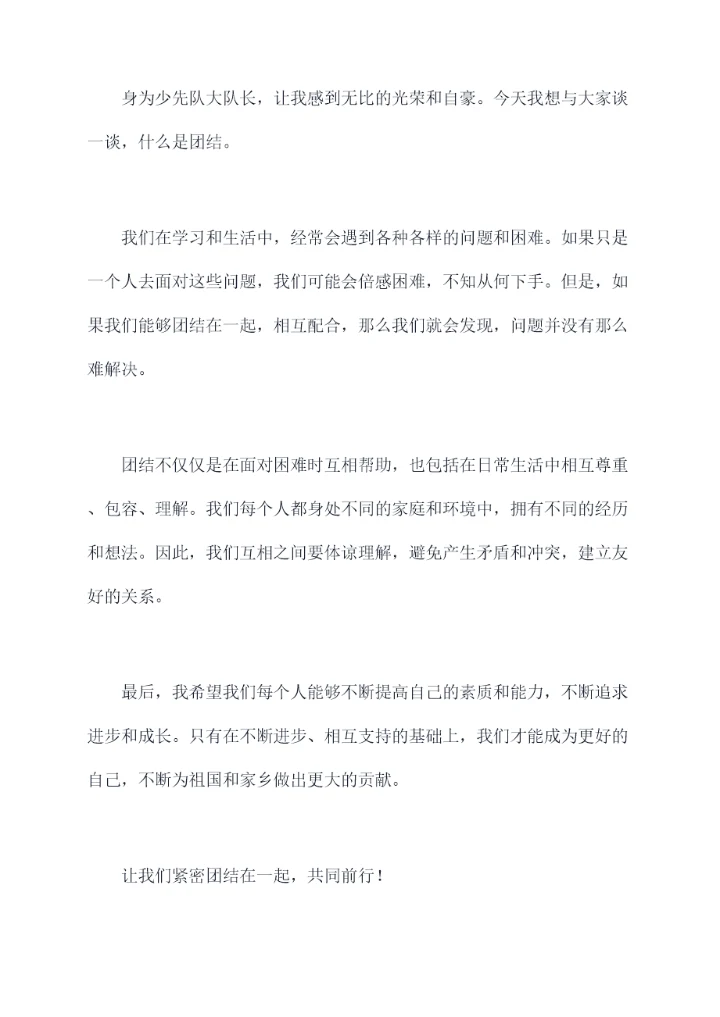 身为少先队大队长，让我感到无比的光荣和自豪。今天我想与大家谈一谈，什么是团结。

我们在学习和生活中，经常会遇到各种各样的问题和困难。如果只是一个人去面对这些问题，我们可能会倍感困难，不知从何下手。但是，如果我们能够团结在一起，相互配合，那么我们就会发现，问题并没有那么难解决。

团结不仅仅是在面对困难时互相帮助，也包括在日常生活中相互尊重、包容、理解。我们每个人都身处不同的家庭和环境中，拥有不同的经历和想法。因此，我们互相之间要体谅理解，避免产生矛盾和冲突，建立友好的关系。

最后，我希望我们每个人能够不断提高自己的素质和能力，不断追求进步和成长。只有在不断进步、相互支持的基础上，我们才能成为更好的自己，不断为祖国和家乡做出更大的贡献。

让我们紧密团结在一起，共同前行！